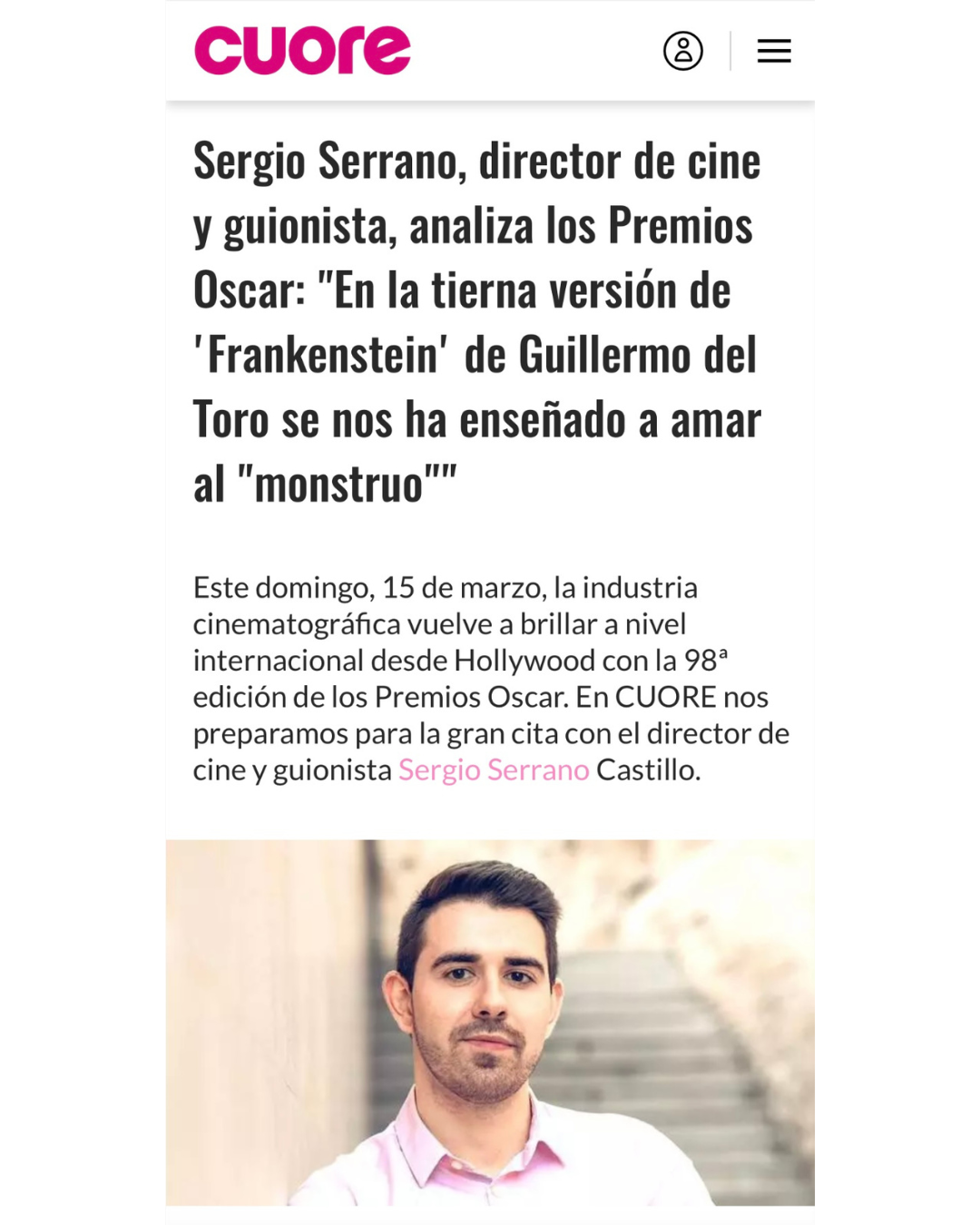 cuore

Sergio Serrano, director de cine y guionista, analiza los Premios Oscar: "En la tierna versión de 'Frankenstein' de Guillermo del Toro se nos ha enseñado a amar al "monstruo""

Este domingo, 15 de marzo, la industria cinematográfica vuelve a brillar a nivel internacional desde Hollywood con la 98ª edición de los Premios Oscar. En CUORE nos preparamos para la gran cita con el director de cine y guionista Sergio Serrano Castillo.